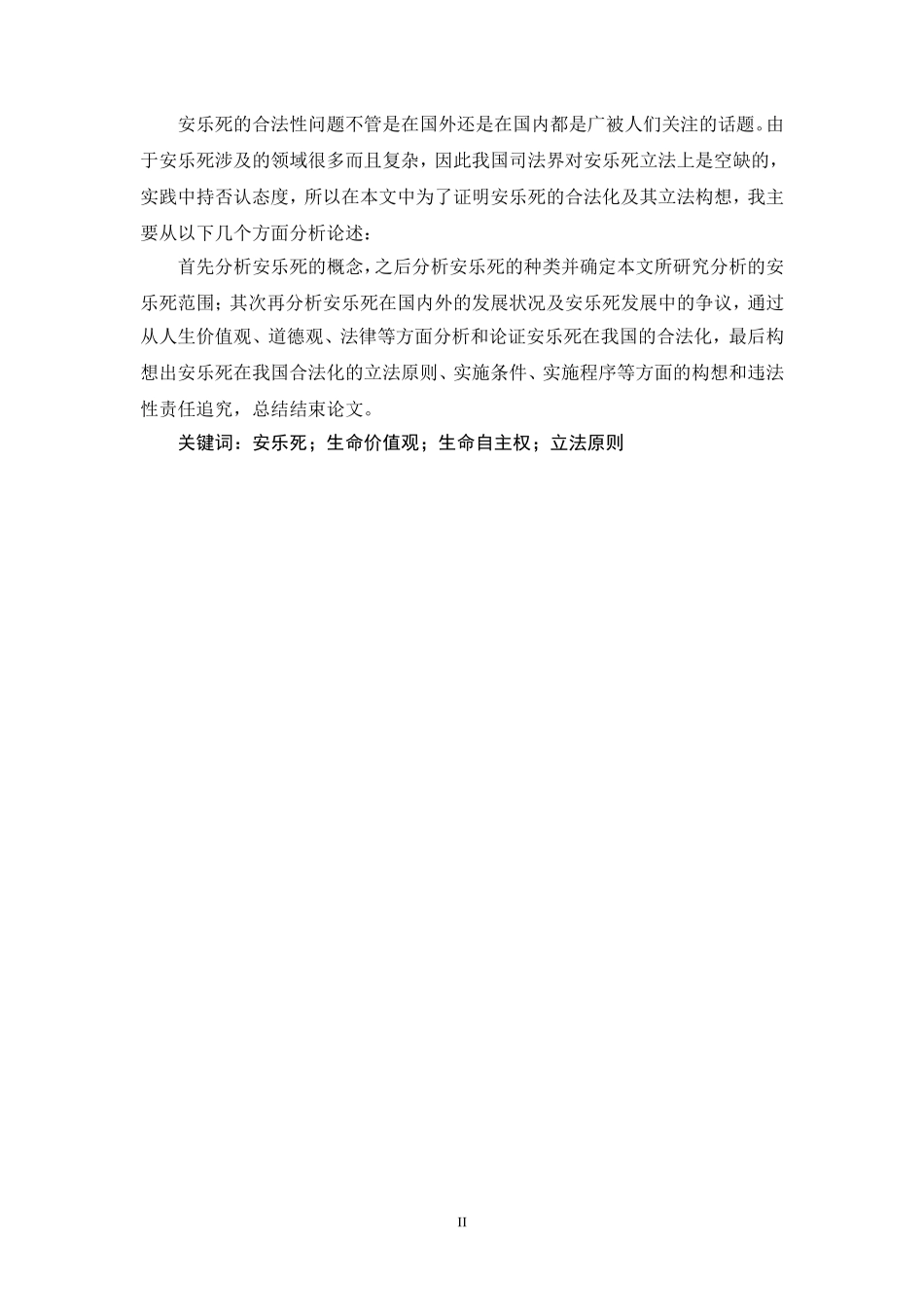 安乐死的合法性问题不管是在国外还是在国内都是广被人们关注的话题。由于安乐死涉及的领域很多而且复杂，因此我国司法界对安乐死立法上是空缺的，实践中持否认态度，所以在本文中为了证明安乐死的合法化及其立法构想，我主要从以下几个方面分析论述：

首先分析安乐死的概念，之后分析安乐死的种类并确定本文所研究分析的安乐死范围；其次再分析安乐死在国内外的发展状况及安乐死发展中的争议，通过从人生价值观、道德观、法律等方面分析和论证安乐死在我国的合法化，最后构想出安乐死在我国合法化的立法原则、实施条件、实施程序等方面的构想和违法性责任追究，总结结束论文。

关键词：安乐死；生命价值观；生命自主权；立法原则

II